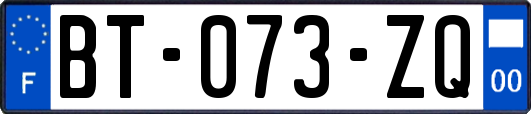 F

BT-073-ZQ

00